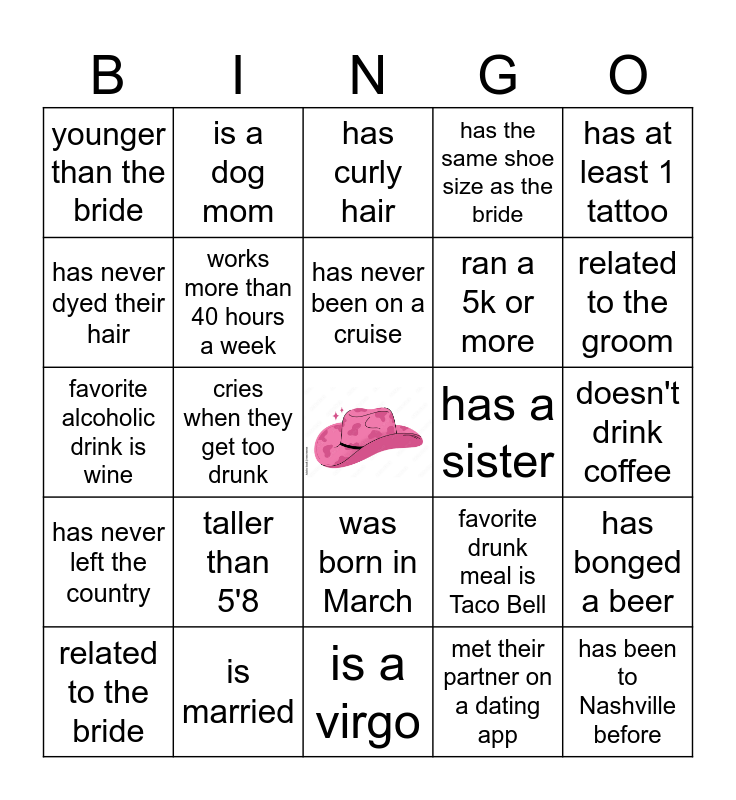 | B | I | N | G | O |
|---|---|---|---|---|
| younger than the bride | is a dog mom | has curly hair | has the same shoe size as the bride | has at least 1 tattoo |
| has never dyed their hair | works more than 40 hours a week | has never been on a cruise | ran a 5k or more | related to the groom |
| favorite alcoholic drink is wine | cries when they get too drunk |  | has a sister | doesn't drink coffee |
| has never left the country | taller than 5'8 | was born in March | favorite drunk meal is Taco Bell | has bonged a beer |
| related to the bride | is married | is a virgo | met their partner on a dating app | has been to Nashville before |